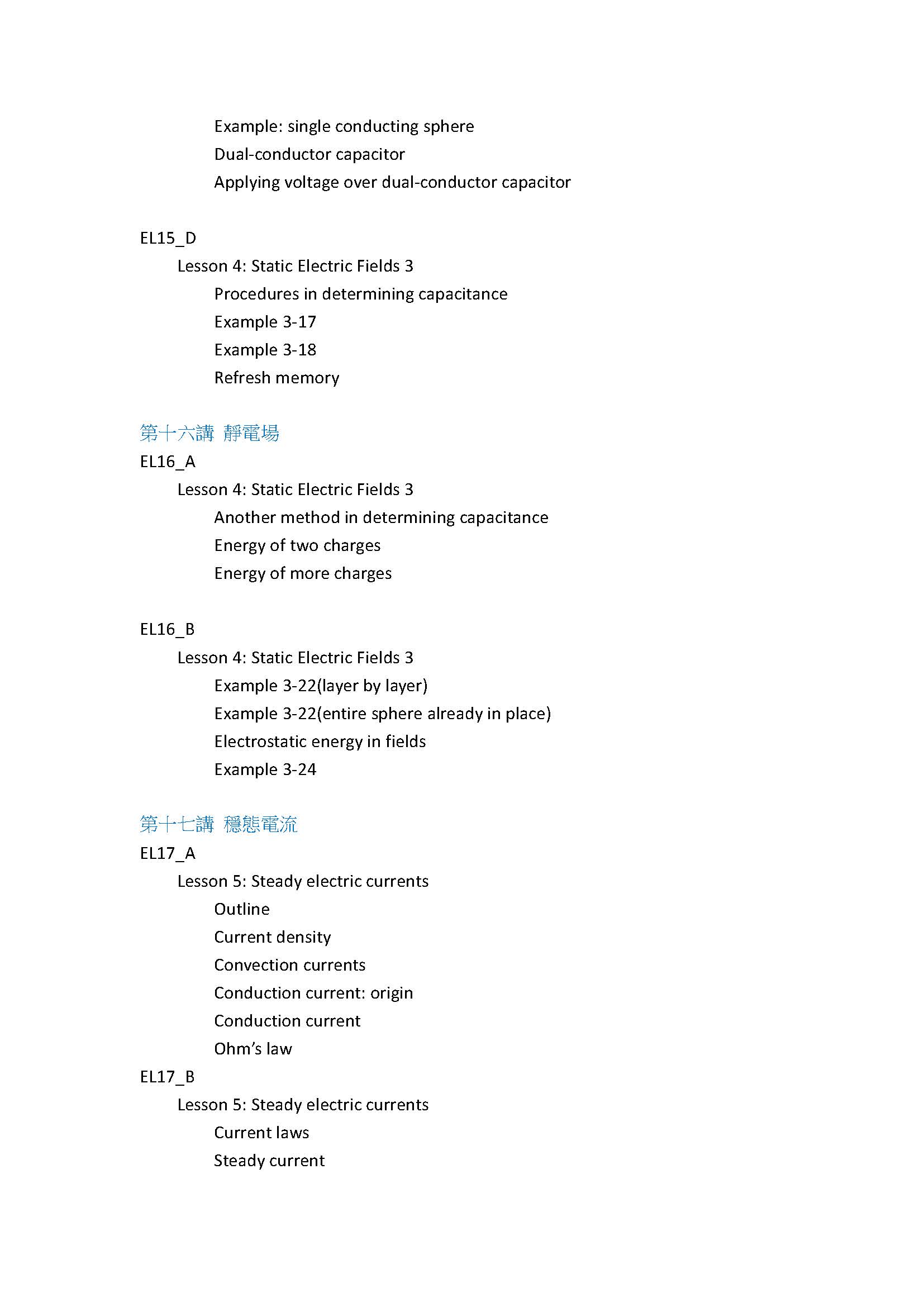 Example: single conducting sphere
Dual-conductor capacitor
Applying voltage over dual-conductor capacitor

EL15_D
Lesson 4: Static Electric Fields 3
Procedures in determining capacitance
Example 3-17
Example 3-18
Refresh memory

第十六講 靜電場
EL16_A
Lesson 4: Static Electric Fields 3
Another method in determining capacitance
Energy of two charges
Energy of more charges

EL16_B
Lesson 4: Static Electric Fields 3
Example 3-22(layer by layer)
Example 3-22(entire sphere already in place)
Electrostatic energy in fields
Example 3-24

第十七講 穩態電流
EL17_A
Lesson 5: Steady electric currents
Outline
Current density
Convection currents
Conduction current: origin
Conduction current
Ohm's law
EL17_B
Lesson 5: Steady electric currents
Current laws
Steady current